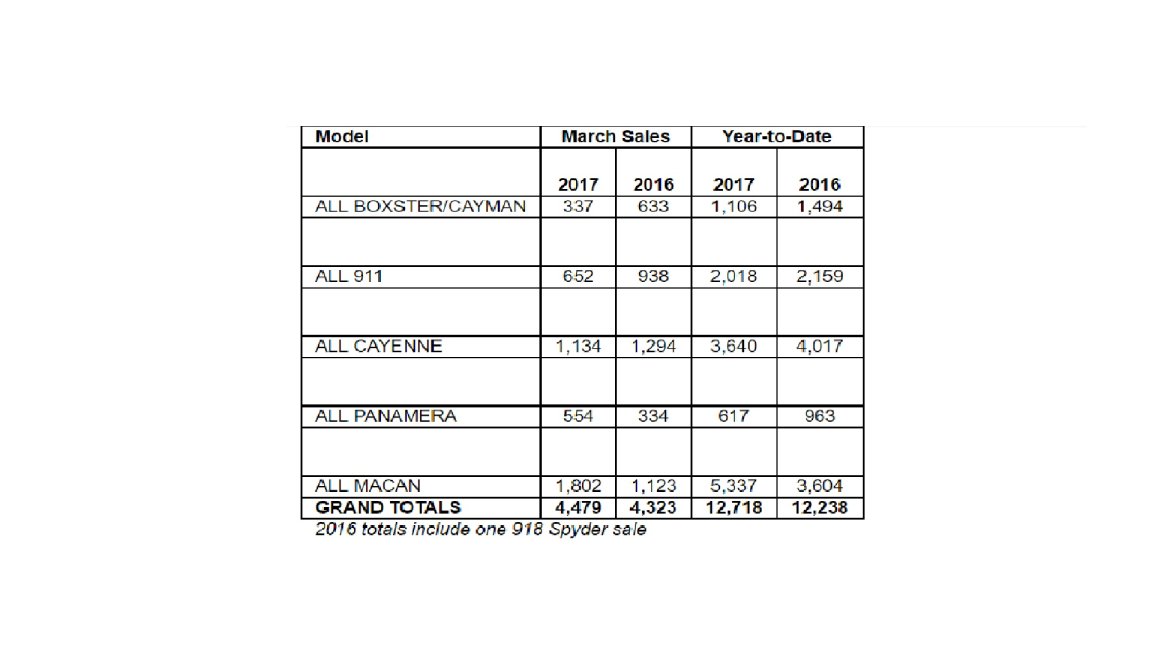 | Model | March Sales |  | Year-to-Date |  |
|---|---|---|---|---|
|  | 2017 | 2016 | 2017 | 2016 |
| ALL BOXSTER/CAYMAN | 337 | 633 | 1,106 | 1,494 |
|  |  |  |  |  |
| ALL 911 | 652 | 938 | 2,018 | 2,159 |
|  |  |  |  |  |
| ALL CAYENNE | 1,134 | 1,294 | 3,640 | 4,017 |
|  |  |  |  |  |
| ALL PANAMERA | 554 | 334 | 617 | 963 |
|  |  |  |  |  |
| ALL MACAN | 1,802 | 1,123 | 5,337 | 3,604 |
| GRAND TOTALS | 4,479 | 4,323 | 12,718 | 12,238 |

2016 totals include one 918 Spyder sale